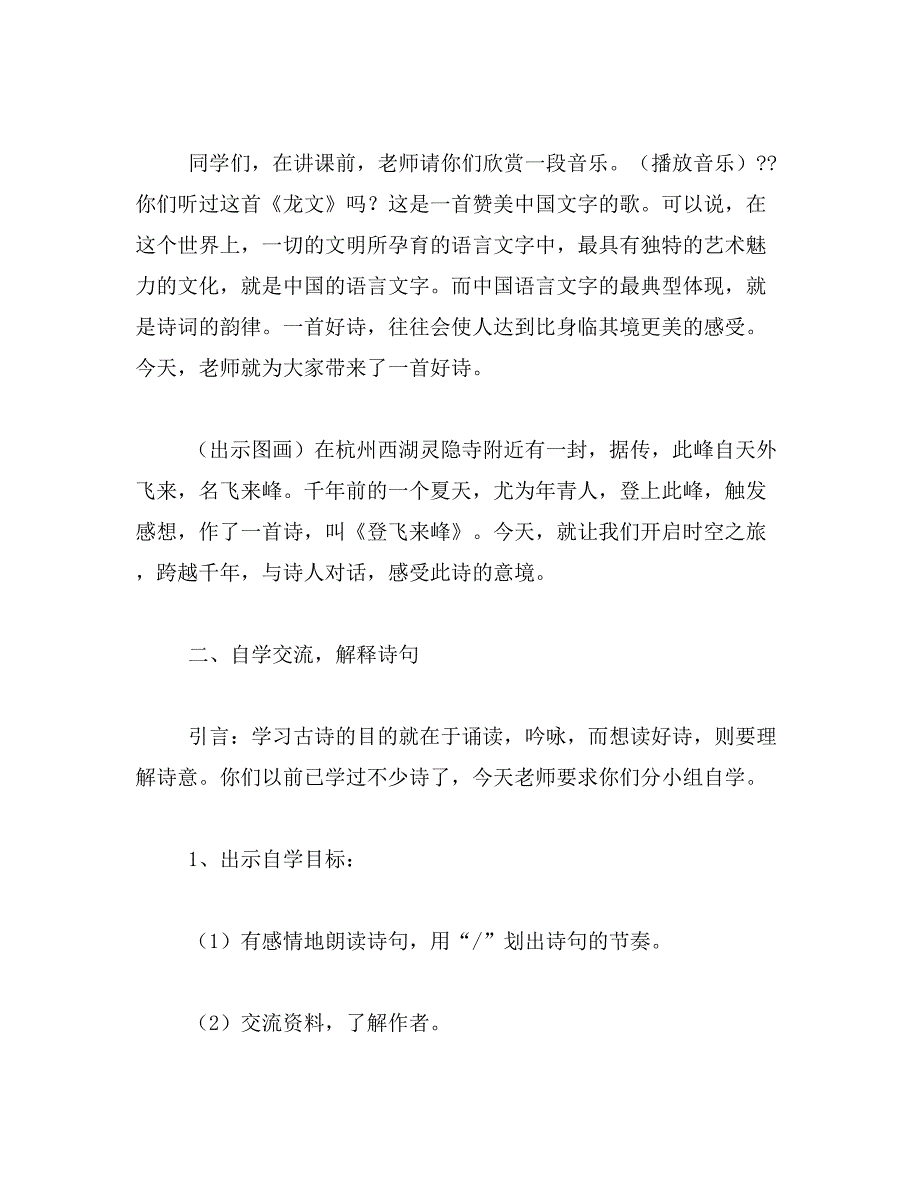 同学们，在讲课前，老师请你们欣赏一段音乐。（播放音乐）??你们听过这首《龙文》吗？这是一首赞美中国文字的歌。可以说，在这个世界上，一切的文明所孕育的语言文字中，最具有独特的艺术魅力的文化，就是中国的语言文字。而中国语言文字的最典型体现，就是诗词的韵律。一首好诗，往往会使人达到比身临其境更美的感受。今天，老师就为大家带来了一首好诗。

（出示图画）在杭州西湖灵隐寺附近有一封，据传，此峰自天外飞来，名飞来峰。千年前的一个夏天，尤为年青人，登上此峰，触发感想，作了一首诗，叫《登飞来峰》。今天，就让我们开启时空之旅，跨越千年，与诗人对话，感受此诗的意境。

二、自学交流，解释诗句

引言：学习古诗的目的就在于诵读，吟咏，而想读好诗，则要理解诗意。你们以前已学过不少诗了，今天老师要求你们分小组自学。

1、出示自学目标：

（1）有感情地朗读诗句，用“/”划出诗句的节奏。

（2）交流资料，了解作者。